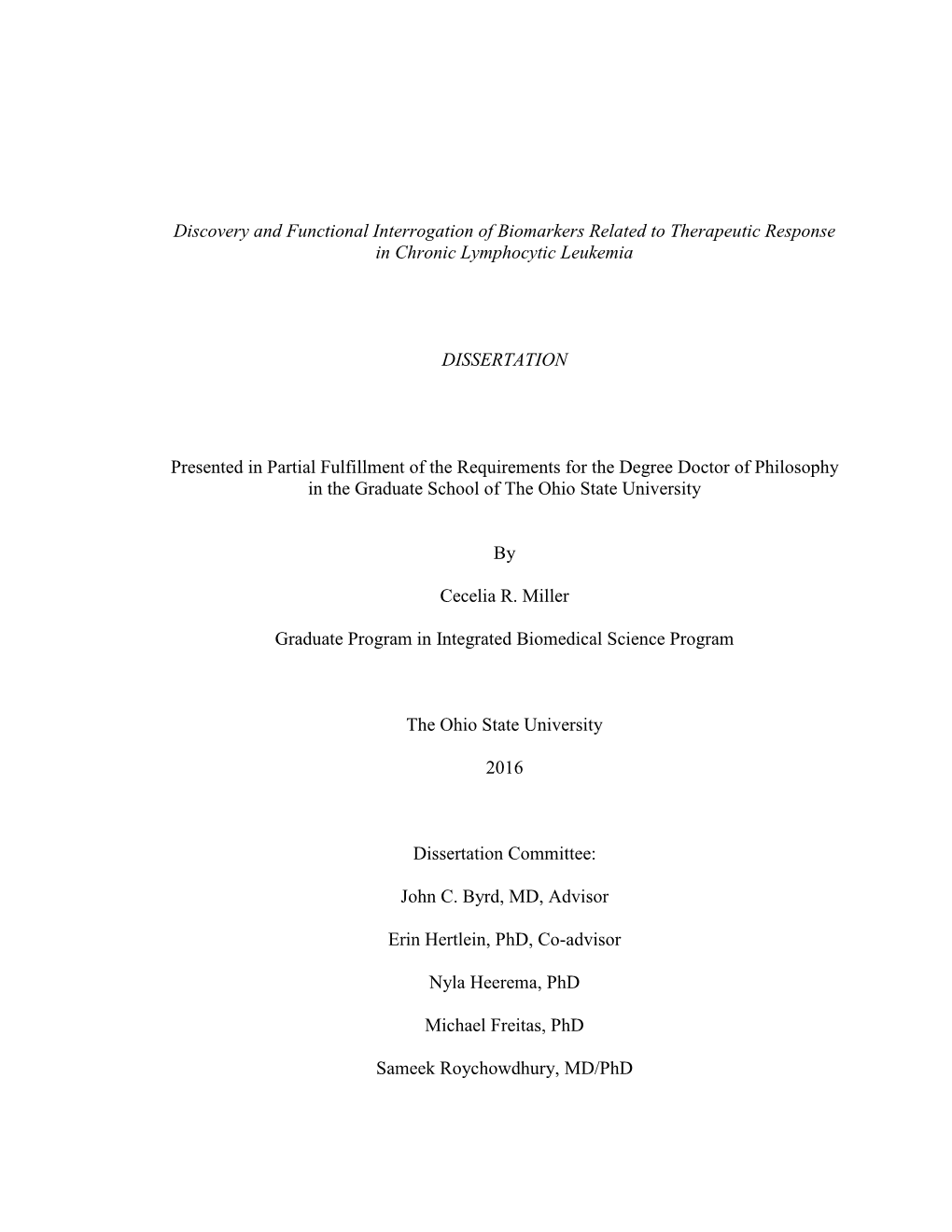 Discovery and Functional Interrogation of Biomarkers Related to Therapeutic Response in Chronic Lymphocytic Leukemia

DISSERTATION

Presented in Partial Fulfillment of the Requirements for the Degree Doctor of Philosophy in the Graduate School of The Ohio State University

By

Cecelia R. Miller

Graduate Program in Integrated Biomedical Science Program

The Ohio State University

2016

Dissertation Committee:

John C. Byrd, MD, Advisor

Erin Hertlein, PhD, Co-advisor

Nyla Heerema, PhD

Michael Freitas, PhD

Sameek Roychowdhury, MD/PhD